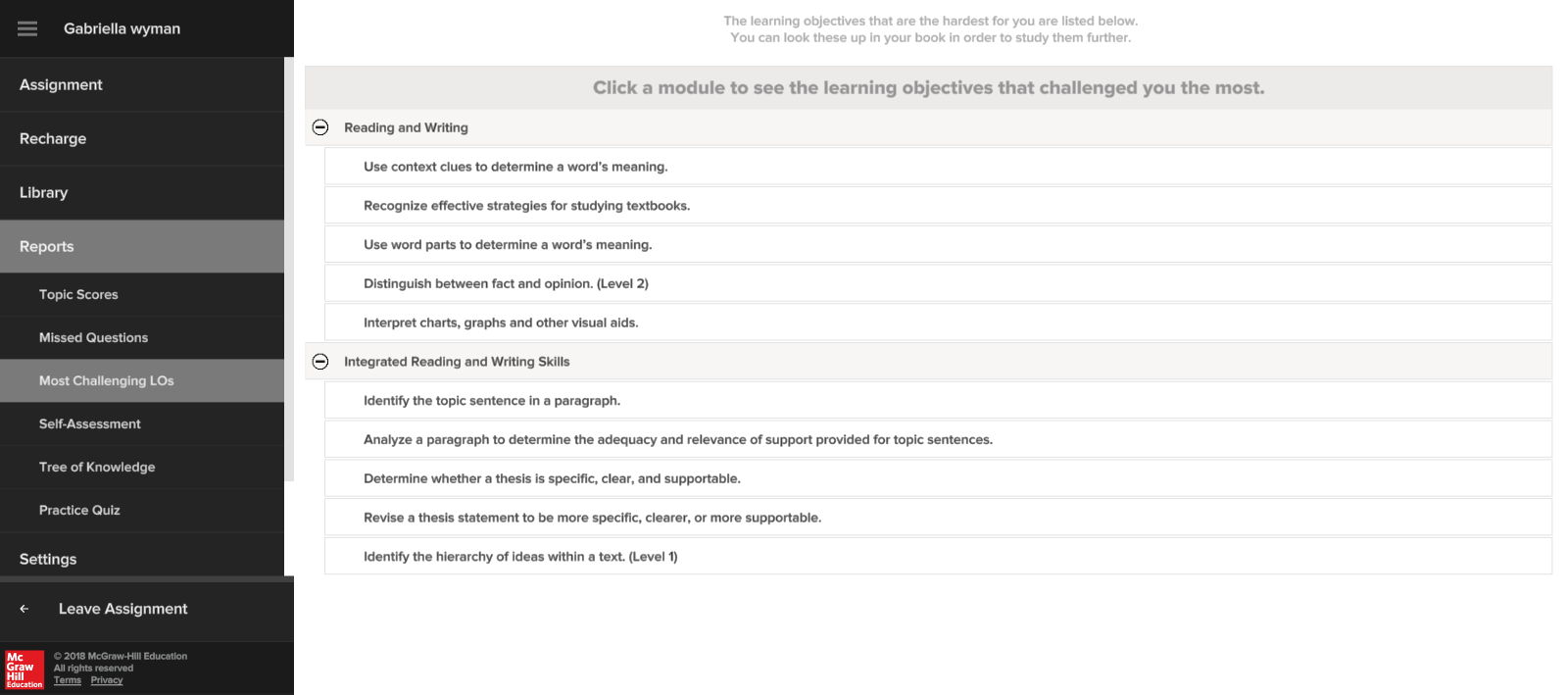 Gabriella wyman

Assignment

Recharge

Library

Reports

Topic Scores

Missed Questions

Most Challenging LOs

Self-Assessment

Tree of Knowledge

Practice Quiz

Settings

Leave Assignment

Mc Graw Hill Education

© 2018 McGraw-Hill Education
All rights reserved
Terms Privacy

The learning objectives that are the hardest for you are listed below.
You can look these up in your book in order to study them further.

Click a module to see the learning objectives that challenged you the most.

Reading and Writing

Use context clues to determine a word's meaning.

Recognize effective strategies for studying textbooks.

Use word parts to determine a word's meaning.

Distinguish between fact and opinion. (Level 2)

Interpret charts, graphs and other visual aids.

Integrated Reading and Writing Skills

Identify the topic sentence in a paragraph.

Analyze a paragraph to determine the adequacy and relevance of support provided for topic sentences.

Determine whether a thesis is specific, clear, and supportable.

Revise a thesis statement to be more specific, clearer, or more supportable.

Identify the hierarchy of ideas within a text. (Level 1)